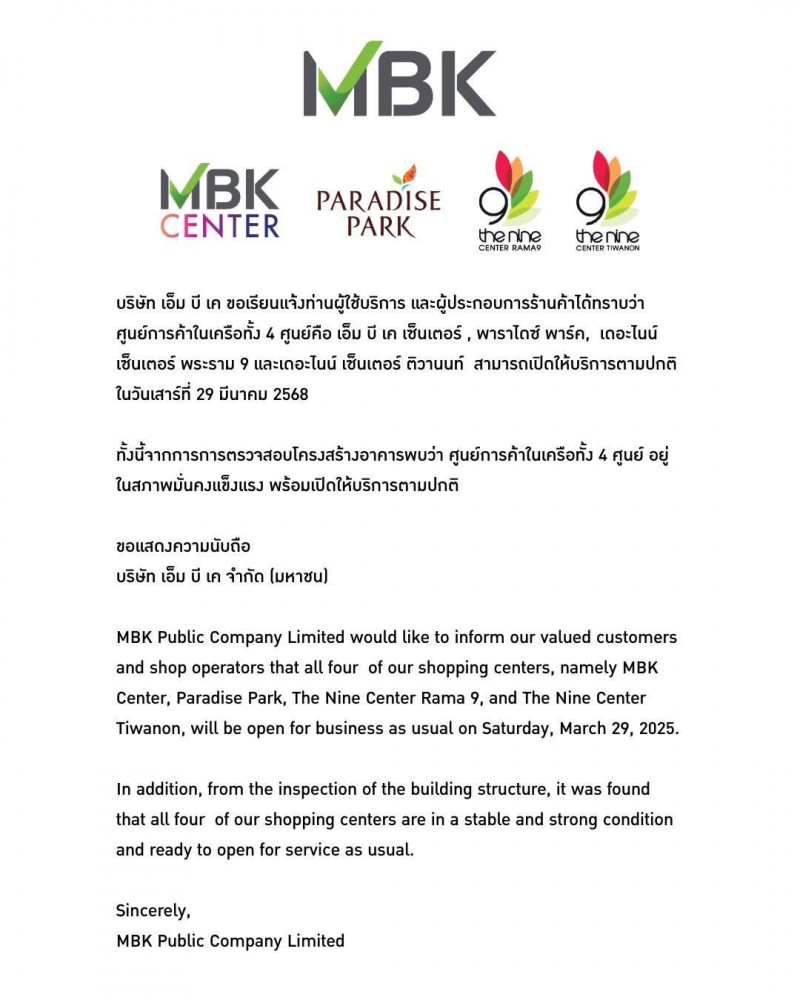 MBK

MBK CENTER

PARADISE PARK

9 the nine CENTER RAMA9

9 the nine CENTER TIWANON

บริษัท เอ็ม บี เค ขอเรียนแจ้งท่านผู้ใช้บริการ และผู้ประกอบการร้านค้าได้ทราบว่า ศูนย์การค้าในเครือทั้ง 4 ศูนย์คือ เอ็ม บี เค เซ็นเตอร์ , พาราไดซ์ พาร์ค, เดอะไนน์ เซ็นเตอร์ พระราม 9 และเดอะไนน์ เซ็นเตอร์ ติวานนท์ สามารถเปิดให้บริการตามปกติ ในวันเสาร์ที่ 29 มีนาคม 2568

ทั้งนี้จากการการตรวจสอบโครงสร้างอาคารพบว่า ศูนย์การค้าในเครือทั้ง 4 ศูนย์ อยู่ในสภาพมั่นคงแข็งแรง พร้อมเปิดให้บริการตามปกติ

ขอแสดงความนับถือ
บริษัท เอ็ม บี เค จำกัด (มหาชน)

MBK Public Company Limited would like to inform our valued customers and shop operators that all four of our shopping centers, namely MBK Center, Paradise Park, The Nine Center Rama 9, and The Nine Center Tiwanon, will be open for business as usual on Saturday, March 29, 2025.

In addition, from the inspection of the building structure, it was found that all four of our shopping centers are in a stable and strong condition and ready to open for service as usual.

Sincerely,
MBK Public Company Limited